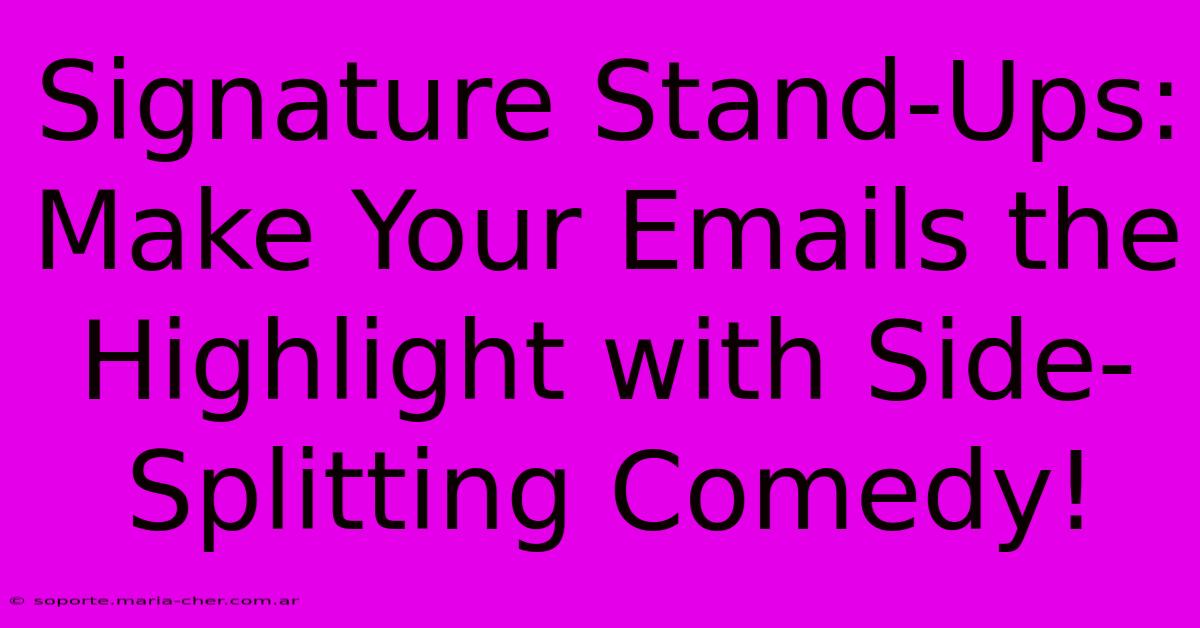 Signature Stand-Ups: Make Your Emails the Highlight with Side-Splitting Comedy!

© soporte.maria-cher.com.ar